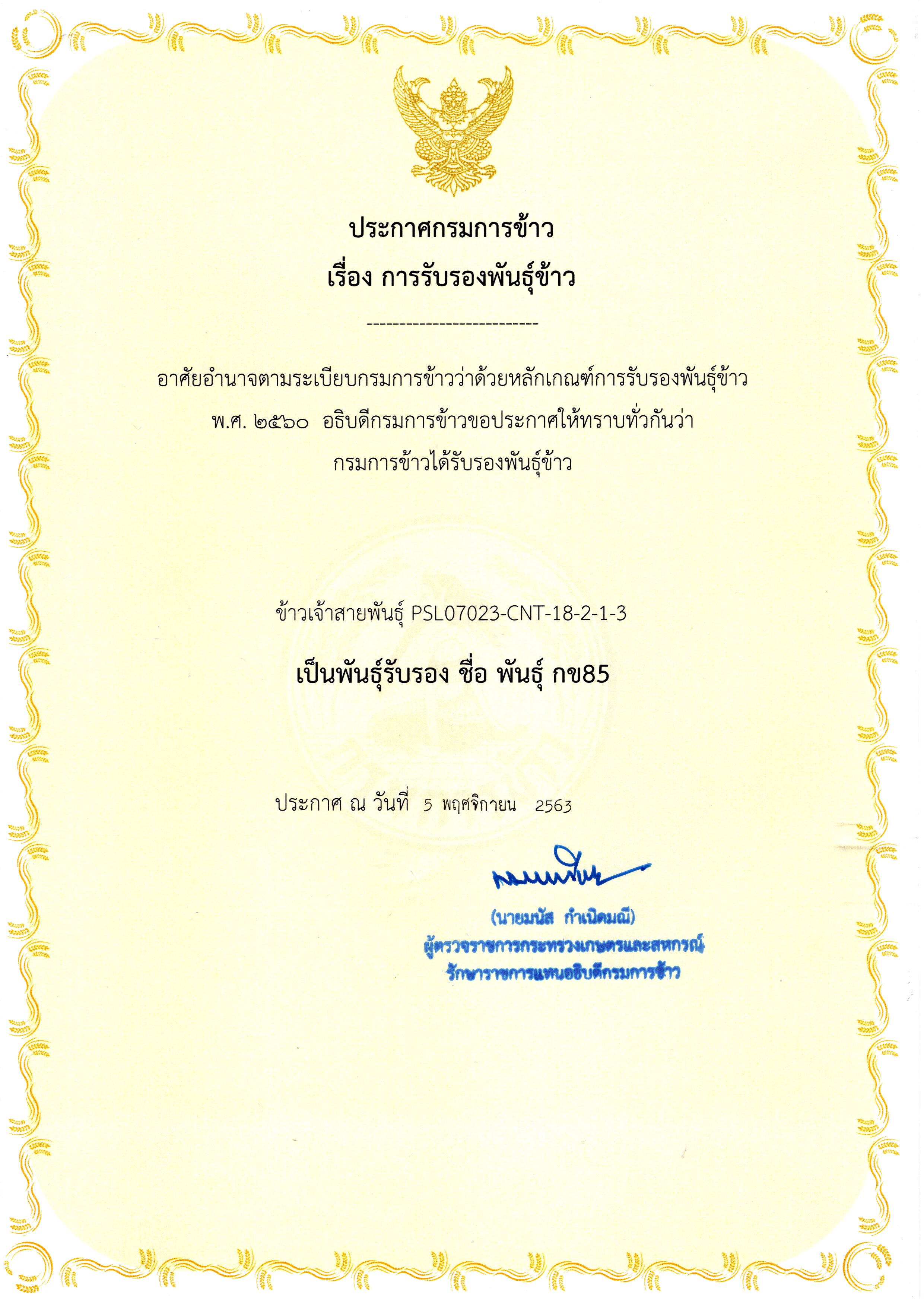 ประกาศกรมการข้าว
เรื่อง การรับรองพันธุ์ข้าว

--------------------------

อาศัยอำนาจตามระเบียบกรมการข้าวว่าด้วยหลักเกณฑ์การรับรองพันธุ์ข้าว พ.ศ. ๒๕๖๐ อธิบดีกรมการข้าวขอประกาศให้ทราบทั่วกันว่า กรมการข้าวได้รับรองพันธุ์ข้าว

ข้าวเจ้าสายพันธุ์ PSL07023-CNT-18-2-1-3

เป็นพันธุ์รับรอง ชื่อ พันธุ์ กข85

ประกาศ ณ วันที่ 5 พฤศจิกายน 2563

(นายมนัส กำเนิดมณี)
ผู้ตรวจราชการกระทรวงเกษตรและสหกรณ์
รักษาราชการแทนอธิบดีกรมการข้าว